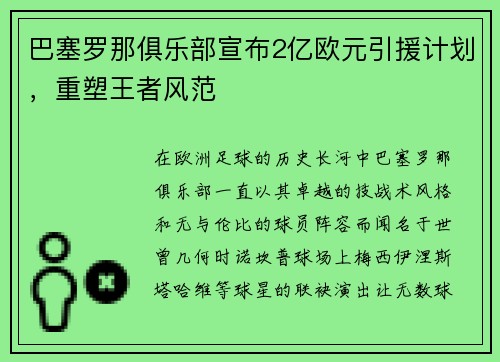 巴塞罗那俱乐部宣布2亿欧元引援计划，重塑王者风范

在欧洲足球的历史长河中巴塞罗那俱乐部一直以其卓越的技战术风格和无与伦比的球员阵容而闻名于世曾几何时诺坎普球场上梅西伊涅斯塔哈维等球星的联袂演出让无数球